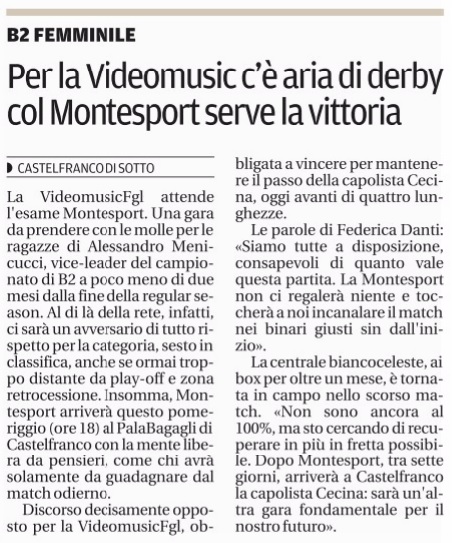 B2 FEMMINILE

Per la Videomusic c'è aria di derby col Montesport serve la vittoria

CASTELFRANCO DI SOTTO

La VideomusicFgl attende l'esame Montesport. Una gara da prendere con le molle per le ragazze di Alessandro Menicucci, vice-leader del campionato di B2 a poco meno di due mesi dalla fine della regular season. Al di là della rete, infatti, ci sarà un avversario di tutto rispetto per la categoria, sesto in classifica, anche se ormai troppo distante da play-off e zona retrocessione. Insomma, Montesport arriverà questo pomeriggio (ore 18) al PalaBagagli di Castelfranco con la mente libera da pensieri, come chi avrà solamente da guadagnare dal match odierno.

Discorso decisamente opposto per la VideomusicFgl, obbligata a vincere per mantenere il passo della capolista Cecina, oggi avanti di quattro lunghezze.

Le parole di Federica Danti: «Siamo tutte a disposizione, consapevoli di quanto vale questa partita. La Montesport non ci regalerà niente e toccherà a noi incanalare il match nei binari giusti sin dall'inizio».

La centrale biancoceleste, ai box per oltre un mese, è tornata in campo nello scorso match. «Non sono ancora al 100%, ma sto cercando di recuperare in più in fretta possibile. Dopo Montesport, tra sette giorni, arriverà a Castelfranco la capolista Cecina: sarà un'altra gara fondamentale per il nostro futuro».